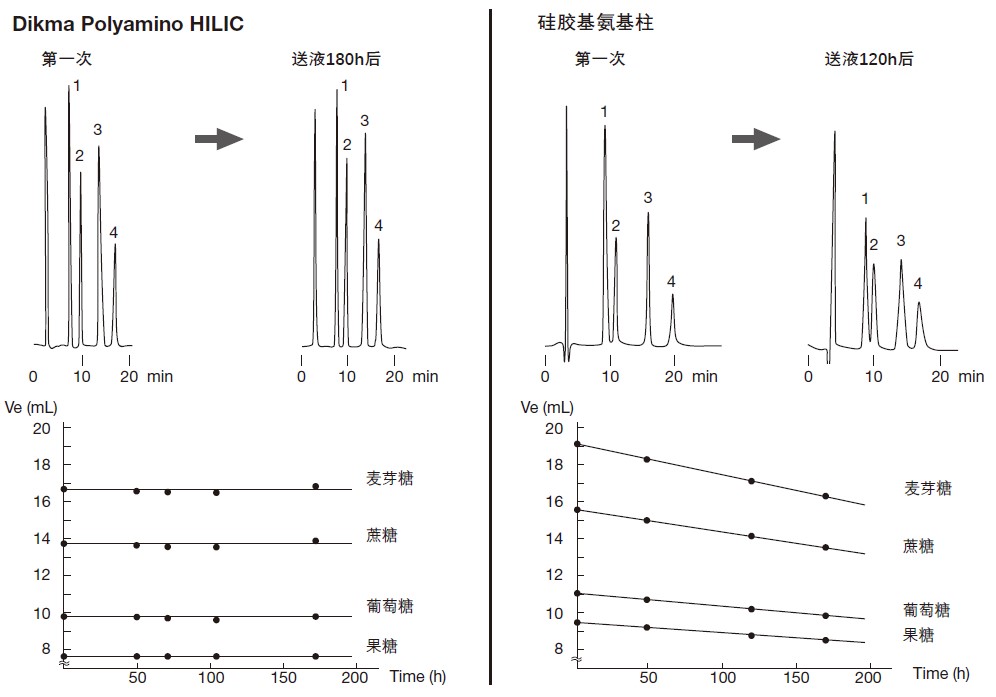 Dikma Polyamino HILIC

第一次

1
2
3
4

0 10 20 min

送液180h后

1
2
3
4

0 10 20 min

Ve (mL)
20
18
16
14
12
10
8

麦芽糖
蔗糖
葡萄糖
果糖

50 100 150 200 Time (h)

硅胶基氨基柱

第一次

1
2
3
4

0 10 20 min

送液120h后

1
2
3
4

0 10 20 min

Ve (mL)
20
18
16
14
12
10
8

麦芽糖
蔗糖
葡萄糖
果糖

50 100 150 200 Time (h)